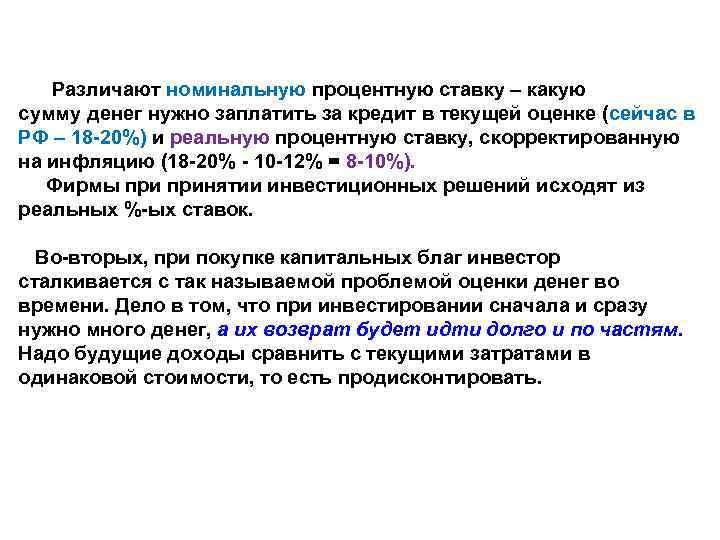 Различают номинальную процентную ставку – какую сумму денег нужно заплатить за кредит в текущей оценке (сейчас в РФ – 18-20%) и реальную процентную ставку, скорректированную на инфляцию (18-20% - 10-12% = 8-10%).

Фирмы при принятии инвестиционных решений исходят из реальных %-ых ставок.

Во-вторых, при покупке капитальных благ инвестор сталкивается с так называемой проблемой оценки денег во времени. Дело в том, что при инвестировании сначала и сразу нужно много денег, а их возврат будет идти долго и по частям. Надо будущие доходы сравнить с текущими затратами в одинаковой стоимости, то есть продисконтировать.